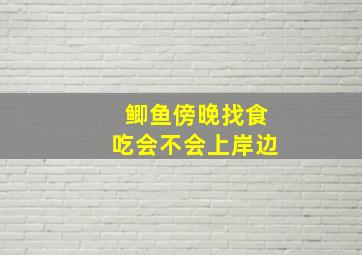 鲫鱼傍晚找食
吃会不会上岸边